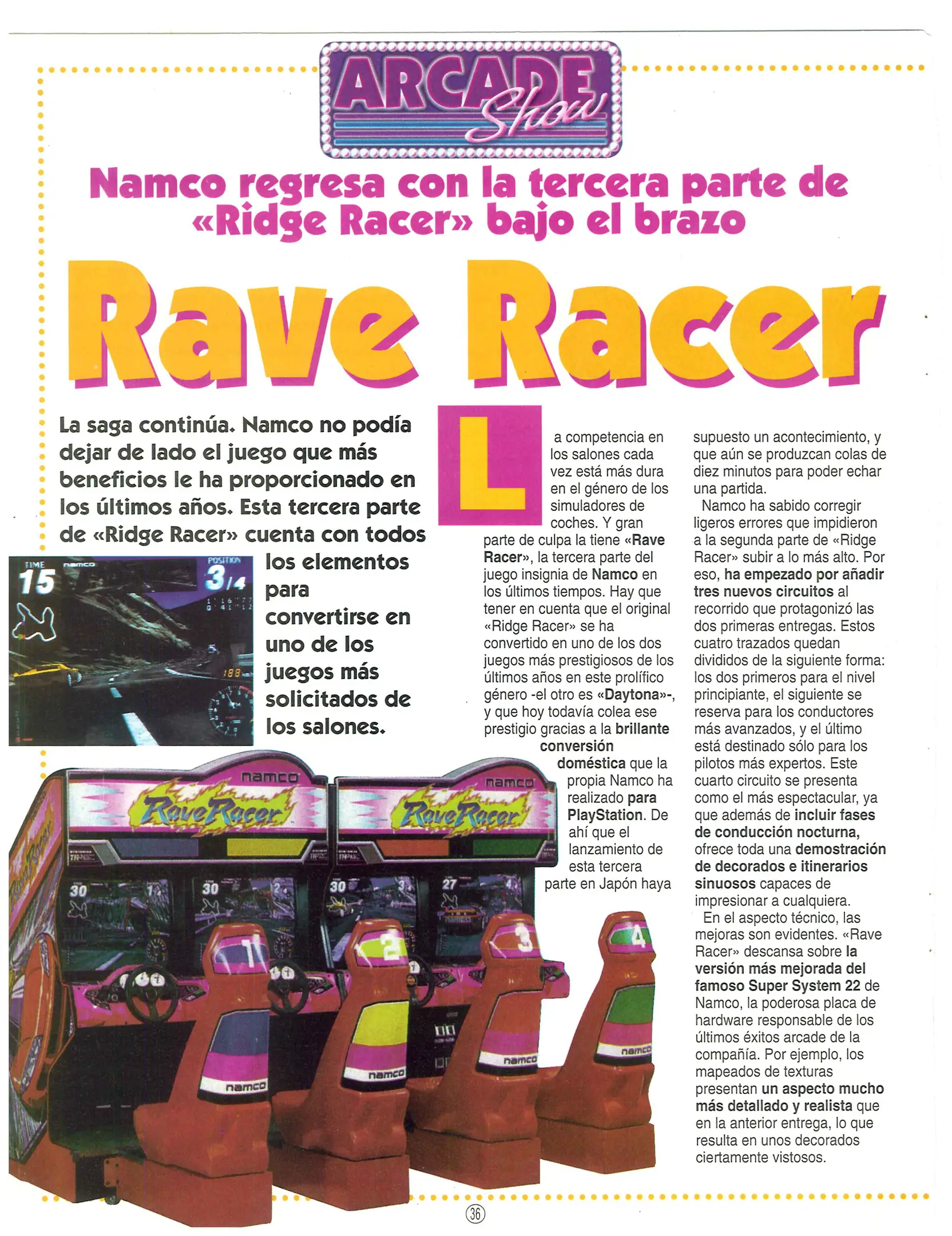 ARCADE Show

Namco regresa con la tercera parte de «Ridge Racer» bajo el brazo

Rave Racer

La saga continúa. Namco no podía dejar de lado el juego que más beneficios le ha proporcionado en los últimos años. Esta tercera parte de «Ridge Racer» cuenta con todos los elementos para convertirse en uno de los juegos más solicitados de los salones.

TIME 15 namco POSITION 3/4

namco Rave Racer

namco Rave Racer

30 30 30 27

1 2 3 4

namco namco namco namco

La competencia en los salones cada vez está más dura en el género de los simuladores de coches. Y gran parte de culpa la tiene «Rave Racer», la tercera parte del juego insignia de Namco en los últimos tiempos. Hay que tener en cuenta que el original «Ridge Racer» se ha convertido en uno de los dos juegos más prestigiosos de los últimos años en este prolífico género -el otro es «Daytona»-, y que hoy todavía colea ese prestigio gracias a la brillante conversión doméstica que la propia Namco ha realizado para PlayStation. De ahí que el lanzamiento de esta tercera parte en Japón haya supuesto un acontecimiento, y que aún se produzcan colas de diez minutos para poder echar una partida.

Namco ha sabido corregir ligeros errores que impidieron a la segunda parte de «Ridge Racer» subir a lo más alto. Por eso, ha empezado por añadir tres nuevos circuitos al recorrido que protagonizó las dos primeras entregas. Estos cuatro trazados quedan divididos de la siguiente forma: los dos primeros para el nivel principiante, el siguiente se reserva para los conductores más avanzados, y el último está destinado sólo para los pilotos más expertos. Este cuarto circuito se presenta como el más espectacular, ya que además de incluir fases de conducción nocturna, ofrece toda una demostración de decorados e itinerarios sinuosos capaces de impresionar a cualquiera.

En el aspecto técnico, las mejoras son evidentes. «Rave Racer» descansa sobre la versión más mejorada del famoso Super System 22 de Namco, la poderosa placa de hardware responsable de los últimos éxitos arcade de la compañía. Por ejemplo, los mapeados de texturas presentan un aspecto mucho más detallado y realista que en la anterior entrega, lo que resulta en unos decorados ciertamente vistosos.

36